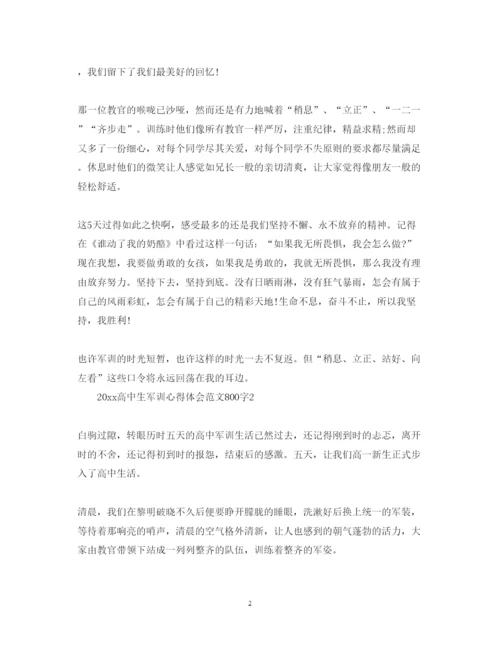 ，我们留下了我们最美好的回忆！

那一位教官的喉咙已沙哑，然而还是有力地喊着“稍息”、“立正”、“一二一”“齐步走”。训练时他们像所有教官一样严厉，注重纪律，精益求精;然而却又多了一份细心，对每个同学尽其关爱，对每个同学不失原则的要求都尽量满足。休息时他们的微笑让人感觉如兄长一般的亲切清爽，让大家觉得像朋友一般的轻松舒适。

这5天过得如此之快啊，感受最多的还是我们坚持不懈、永不放弃的精神。记得在《谁动了我的奶酪》中看过这样一句话：“如果我无所畏惧，我会怎么做?”现在我想，我要做勇敢的女孩，如果我是勇敢的，我就无所畏惧，那么我没有理由放弃努力。坚持下去，坚持到底。没有日晒雨淋，没有狂气暴雨，怎会有属于自己的风雨彩虹，怎会有属于自己的精彩天地!生命不息，奋斗不止，所以我坚持，我胜利!

也许军训的时光短暂，也许这样的时光一去不复返。但“稍息、立正、站好、向左看”这些口令将永远回荡在我的耳边。

20xx高中生军训心得体会范文800字2

白驹过隙，转眼历时五天的高中军训生活已然过去，还记得刚到时的忐忑，离开时的不舍，还记得初到时的报怨，结束后的感激。五天，让我们高一新生正式步入了高中生活。

清晨，我们在黎明破晓不久后便要睁开朦胧的睡眼，洗漱好后换上统一的军装，等待着那响亮的哨声，清晨的空气格外清新，让人也感到的朝气蓬勃的活力，大家由教官带领下站成一列列整齐的队伍，训练着整齐的军姿。

2